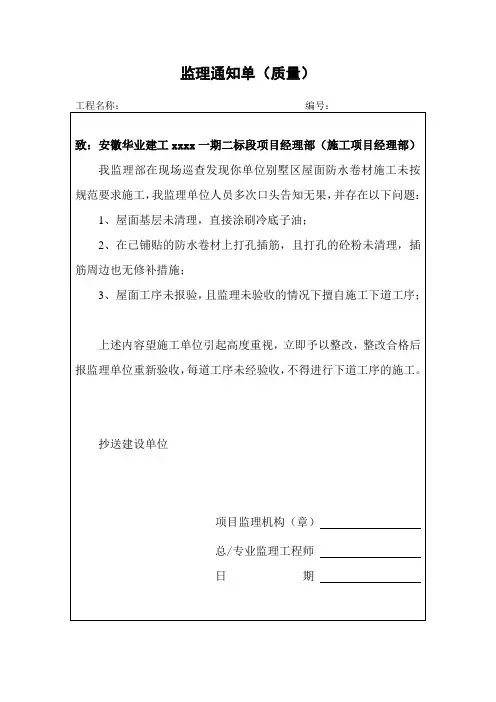 监理通知单（质量）

工程名称：　　　　编号：

致：安徽华业建工 xxxx 一期二标段项目经理部（施工项目经理部）

我监理部在现场巡查发现你单位别墅区屋面防水卷材施工未按规范要求施工，我监理单位人员多次口头告知无果，并存在以下问题：

1、屋面基层未清理，直接涂刷冷底子油；

2、在已铺贴的防水卷材上打孔插筋，且打孔的砼粉未清理，插筋周边也无修补措施；

3、屋面工序未报验，且监理未验收的情况下擅自施工下道工序；

上述内容望施工单位引起高度重视，立即予以整改，整改合格后报监理单位重新验收，每道工序未经验收，不得进行下道工序的施工。

抄送建设单位

项目监理机构（章）

总/专业监理工程师

日　　期